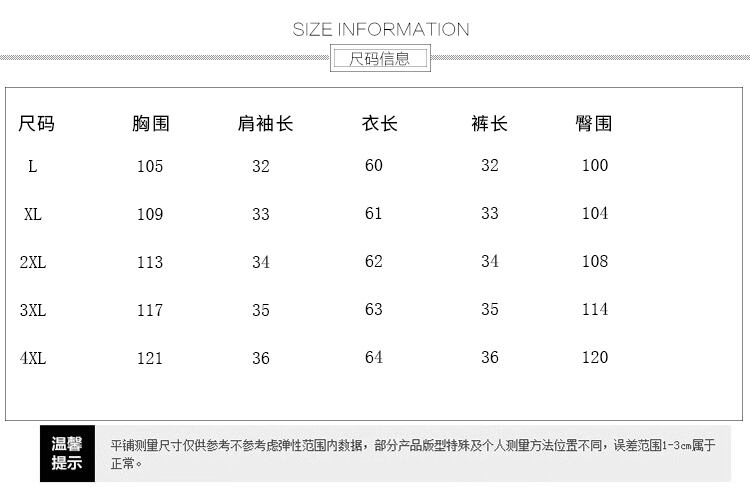 SIZE INFORMATION

尺码信息

| 尺码 | 胸围 | 肩袖长 | 衣长 | 裤长 | 臀围 |
|---|---|---|---|---|---|
| L | 105 | 32 | 60 | 32 | 100 |
| XL | 109 | 33 | 61 | 33 | 104 |
| 2XL | 113 | 34 | 62 | 34 | 108 |
| 3XL | 117 | 35 | 63 | 35 | 114 |
| 4XL | 121 | 36 | 64 | 36 | 120 |

温馨提示

平铺测量尺寸仅供参考不参考虑弹性范围内数据，部分产品版型特殊及个人测量方法位置不同，误差范围1-3cm属于正常。